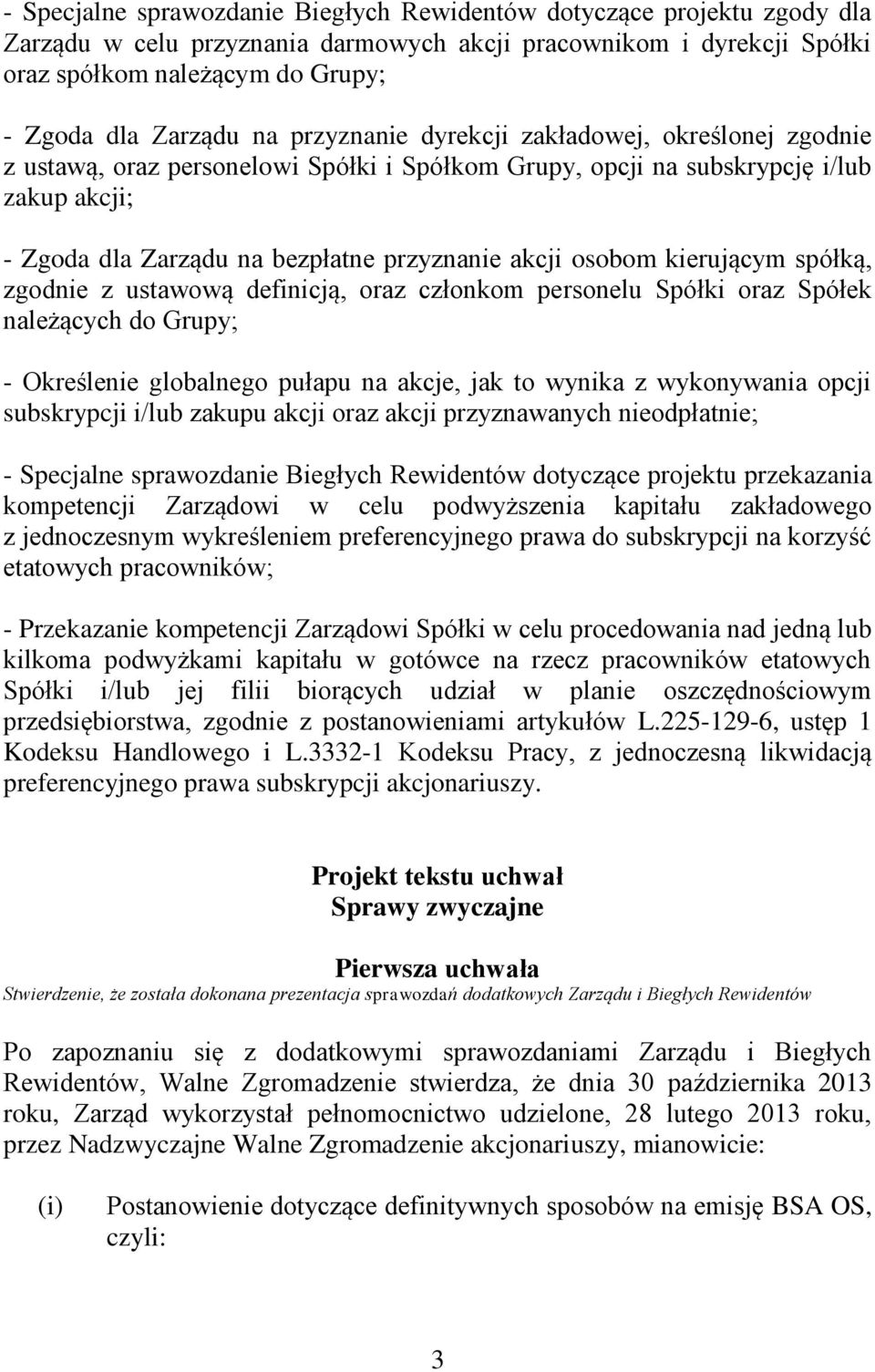 - Specjalne sprawozdanie Biegłych Rewidentów dotyczące projektu zgody dla Zarządu w celu przyznania darmowych akcji pracownikom i dyrekcji Spółki oraz spółkom należącym do Grupy;

- Zgoda dla Zarządu na przyznanie dyrekcji zakładowej, określonej zgodnie z ustawą, oraz personelowi Spółki i Spółkom Grupy, opcji na subskrypcję i/lub zakup akcji;

- Zgoda dla Zarządu na bezpłatne przyznanie akcji osobom kierującym spółką, zgodnie z ustawową definicją, oraz członkom personelu Spółki oraz Spółek należących do Grupy;

- Określenie globalnego pułapu na akcje, jak to wynika z wykonywania opcji subskrypcji i/lub zakupu akcji oraz akcji przyznawanych nieodpłatnie;

- Specjalne sprawozdanie Biegłych Rewidentów dotyczące projektu przekazania kompetencji Zarządowi w celu podwyższenia kapitału zakładowego z jednoczesnym wykreśleniem preferencyjnego prawa do subskrypcji na korzyść etatowych pracowników;

- Przekazanie kompetencji Zarządowi Spółki w celu procedowania nad jedną lub kilkoma podwyżkami kapitału w gotówce na rzecz pracowników etatowych Spółki i/lub jej filii biorących udział w planie oszczędnościowym przedsiębiorstwa, zgodnie z postanowieniami artykułów L.225-129-6, ustęp 1 Kodeksu Handlowego i L.3332-1 Kodeksu Pracy, z jednoczesną likwidacją preferencyjnego prawa subskrypcji akcjonariuszy.

Projekt tekstu uchwał
Sprawy zwyczajne

Pierwsza uchwała
Stwierdzenie, że została dokonana prezentacja sprawozdań dodatkowych Zarządu i Biegłych Rewidentów

Po zapoznaniu się z dodatkowymi sprawozdaniami Zarządu i Biegłych Rewidentów, Walne Zgromadzenie stwierdza, że dnia 30 października 2013 roku, Zarząd wykorzystał pełnomocnictwo udzielone, 28 lutego 2013 roku, przez Nadzwyczajne Walne Zgromadzenie akcjonariuszy, mianowicie:

(i) Postanowienie dotyczące definitywnych sposobów na emisję BSA OS, czyli:

3